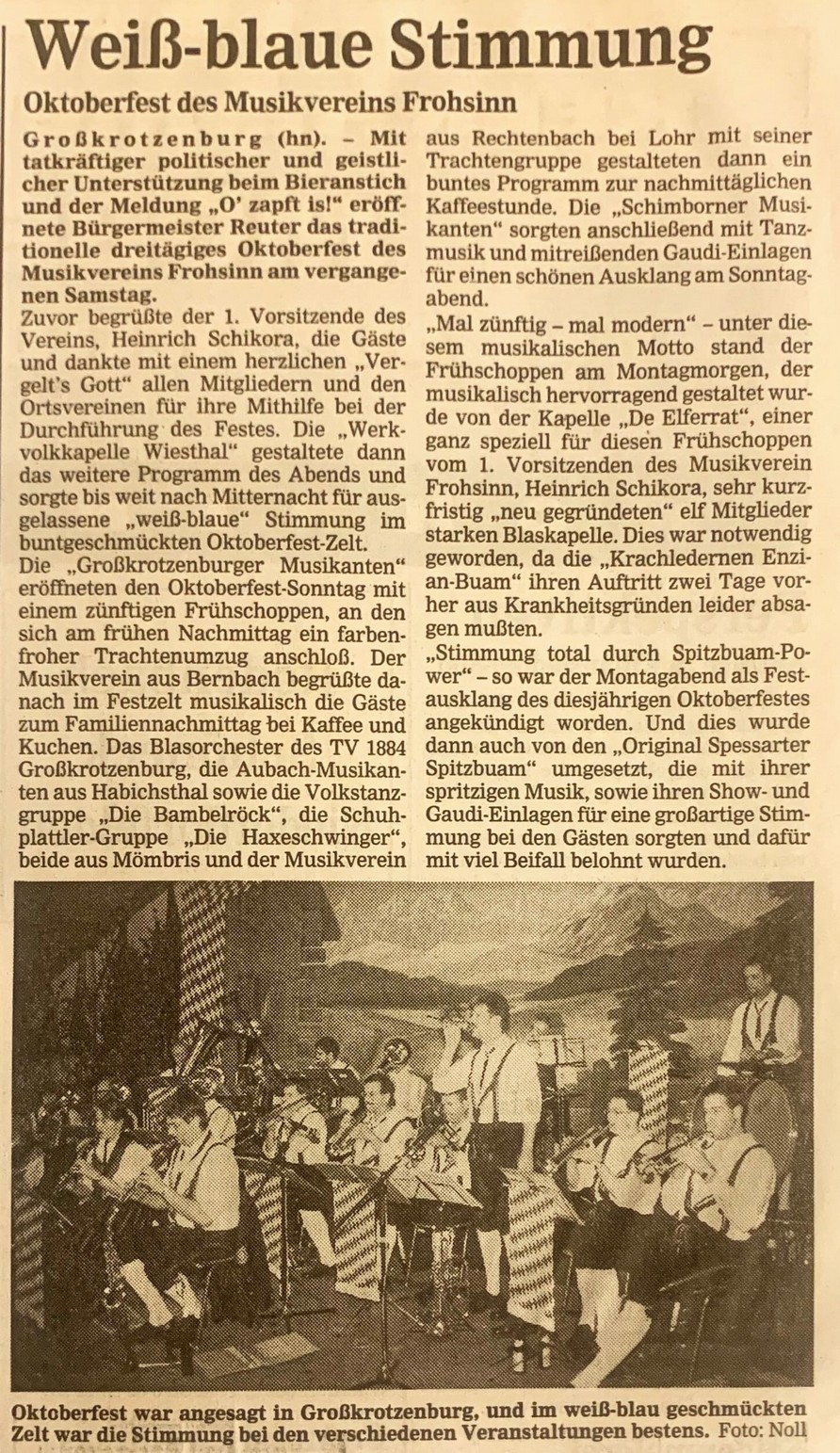 Weiß-blaue Stimmung

Oktoberfest des Musikvereins Frohsinn

Großkrotzenburg (hn). – Mit tatkräftiger politischer und geistlicher Unterstützung beim Bieranstich und der Meldung „O' zapft is!" eröffnete Bürgermeister Reuter das traditionelle dreitägiges Oktoberfest des Musikvereins Frohsinn am vergangenen Samstag.

Zuvor begrüßte der 1. Vorsitzende des Vereins, Heinrich Schikora, die Gäste und dankte mit einem herzlichen „Vergelt's Gott" allen Mitgliedern und den Ortsvereinen für ihre Mithilfe bei der Durchführung des Festes. Die „Werkvolkkapelle Wiesthal" gestaltete dann das weitere Programm des Abends und sorgte bis weit nach Mitternacht für ausgelassene „weiß-blaue" Stimmung im buntgeschmückten Oktoberfest-Zelt.

Die „Großkrotzenburger Musikanten" eröffneten den Oktoberfest-Sonntag mit einem zünftigen Frühschoppen, an den sich am frühen Nachmittag ein farbenfroher Trachtenumzug anschloß. Der Musikverein aus Bernbach begrüßte danach im Festzelt musikalisch die Gäste zum Familiennachmittag bei Kaffee und Kuchen. Das Blasorchester des TV 1884 Großkrotzenburg, die Aubach-Musikanten aus Habichsthal sowie die Volkstanzgruppe „Die Bambelröck", die Schuhplattler-Gruppe „Die Haxeschwinger", beide aus Mömbris und der Musikverein aus Rechtenbach bei Lohr mit seiner Trachtengruppe gestalteten dann ein buntes Programm zur nachmittäglichen Kaffeestunde. Die „Schimborner Musikanten" sorgten anschließend mit Tanzmusik und mitreißenden Gaudi-Einlagen für einen schönen Ausklang am Sonntagabend.

„Mal zünftig – mal modern" – unter diesem musikalischen Motto stand der Frühschoppen am Montagmorgen, der musikalisch hervorragend gestaltet wurde von der Kapelle „De Elferrat", einer ganz speziell für diesen Frühschoppen vom 1. Vorsitzenden des Musikverein Frohsinn, Heinrich Schikora, sehr kurzfristig „neu gegründeten" elf Mitglieder starken Blaskapelle. Dies war notwendig geworden, da die „Krachledernen Enzian-Buam" ihren Auftritt zwei Tage vorher aus Krankheitsgründen leider absagen mußten.

„Stimmung total durch Spitzbuam-Power" – so war der Montagabend als Festausklang des diesjährigen Oktoberfestes angekündigt worden. Und dies wurde dann auch von den „Original Spessarter Spitzbuam" umgesetzt, die mit ihrer spritzigen Musik, sowie ihren Show- und Gaudi-Einlagen für eine großartige Stimmung bei den Gästen sorgten und dafür mit viel Beifall belohnt wurden.

Oktoberfest war angesagt in Großkrotzenburg, und im weiß-blau geschmückten Zelt war die Stimmung bei den verschiedenen Veranstaltungen bestens. Foto: Noll